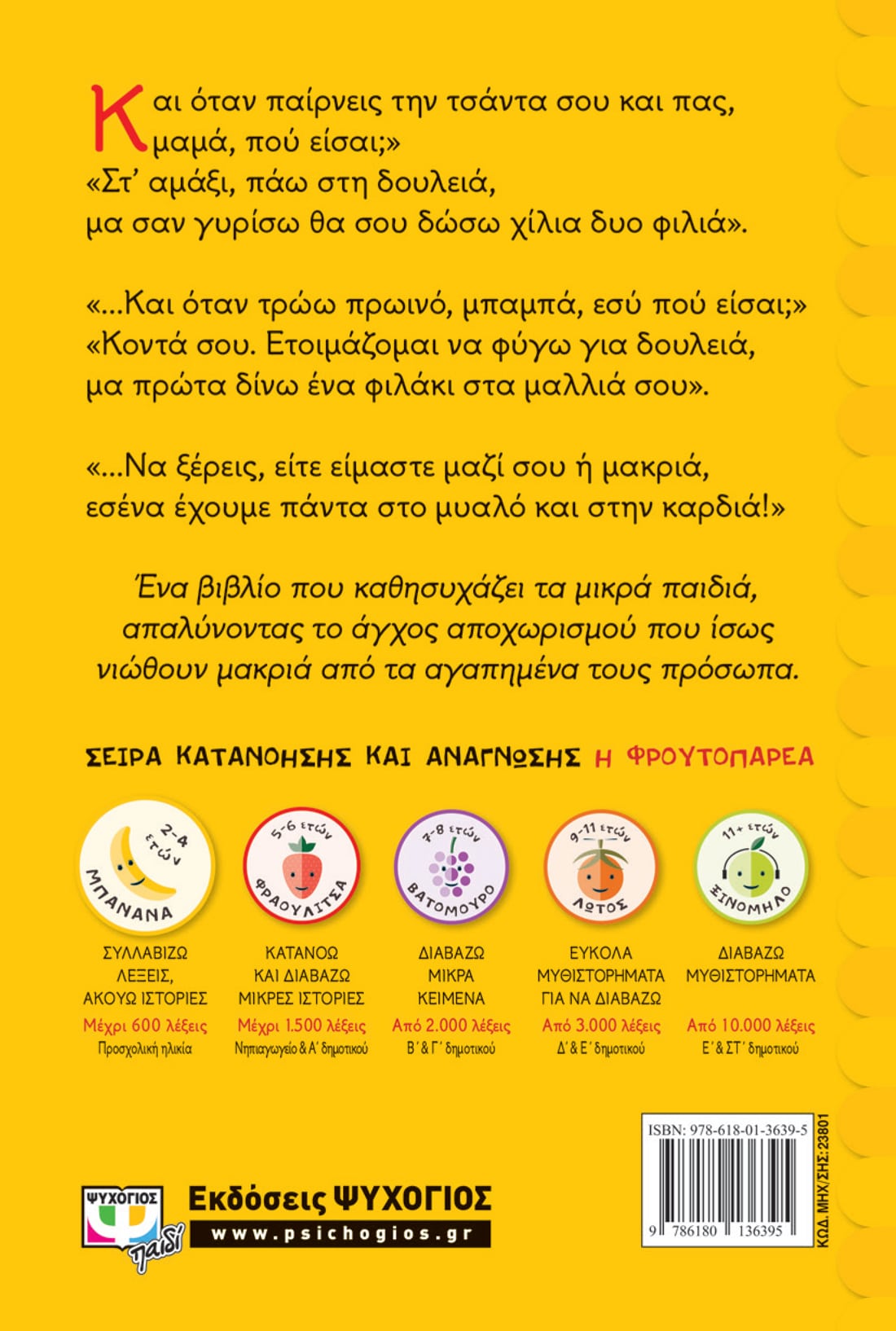 Και όταν παίρνεις την τσάντα σου και πας, μαμά, πού είσαι;»
«Στ' αμάξι, πάω στη δουλειά,
μα σαν γυρίσω θα σου δώσω χίλια δυο φιλιά».

«...Και όταν τρώω πρωινό, μπαμπά, εσύ πού είσαι;»
«Κοντά σου. Ετοιμάζομαι να φύγω για δουλειά,
μα πρώτα δίνω ένα φιλάκι στα μαλλιά σου».

«...Να ξέρεις, είτε είμαστε μαζί σου ή μακριά,
εσένα έχουμε πάντα στο μυαλό και στην καρδιά!»

Ένα βιβλίο που καθησυχάζει τα μικρά παιδιά, απαλύνοντας το άγχος αποχωρισμού που ίσως νιώθουν μακριά από τα αγαπημένα τους πρόσωπα.

ΣΕΙΡΑ ΚΑΤΑΝΟΗΣΗΣ ΚΑΙ ΑΝΑΓΝΩΣΗΣ Η ΦΡΟΥΤΟΠΑΡΕΑ

2-4 ετών
ΜΠΑΝΑΝΑ
ΣΥΛΛΑΒΙΖΩ ΛΕΞΕΙΣ, ΑΚΟΥΩ ΙΣΤΟΡΙΕΣ
Μέχρι 600 λέξεις
Προσχολική ηλικία

5-6 ετών
ΦΡΑΟΥΛΙΤΣΑ
ΚΑΤΑΝΟΩ ΚΑΙ ΔΙΑΒΑΖΩ ΜΙΚΡΕΣ ΙΣΤΟΡΙΕΣ
Μέχρι 1.500 λέξεις
Νηπιαγωγείο & Α΄ δημοτικού

7-8 ετών
ΒΑΤΟΜΟΥΡΟ
ΔΙΑΒΑΖΩ ΜΙΚΡΑ ΚΕΙΜΕΝΑ
Από 2.000 λέξεις
Β΄ & Γ΄ δημοτικού

9-11 ετών
ΛΩΤΟΣ
ΕΥΚΟΛΑ ΜΥΘΙΣΤΟΡΗΜΑΤΑ ΓΙΑ ΝΑ ΔΙΑΒΑΖΩ
Από 3.000 λέξεις
Δ΄ & Ε΄ δημοτικού

11+ ετών
ΞΙΝΟΜΗΛΟ
ΔΙΑΒΑΖΩ ΜΥΘΙΣΤΟΡΗΜΑΤΑ
Από 10.000 λέξεις
Ε΄ & ΣΤ΄ δημοτικού

ISBN: 978-618-01-3639-5
9 786180 136395
ΚΩΔ. ΜΗΧ/ΣΗΣ: 23801

ΨΥΧΟΓΙΟΣ παιδί
Εκδόσεις ΨΥΧΟΓΙΟΣ
www.psichogios.gr